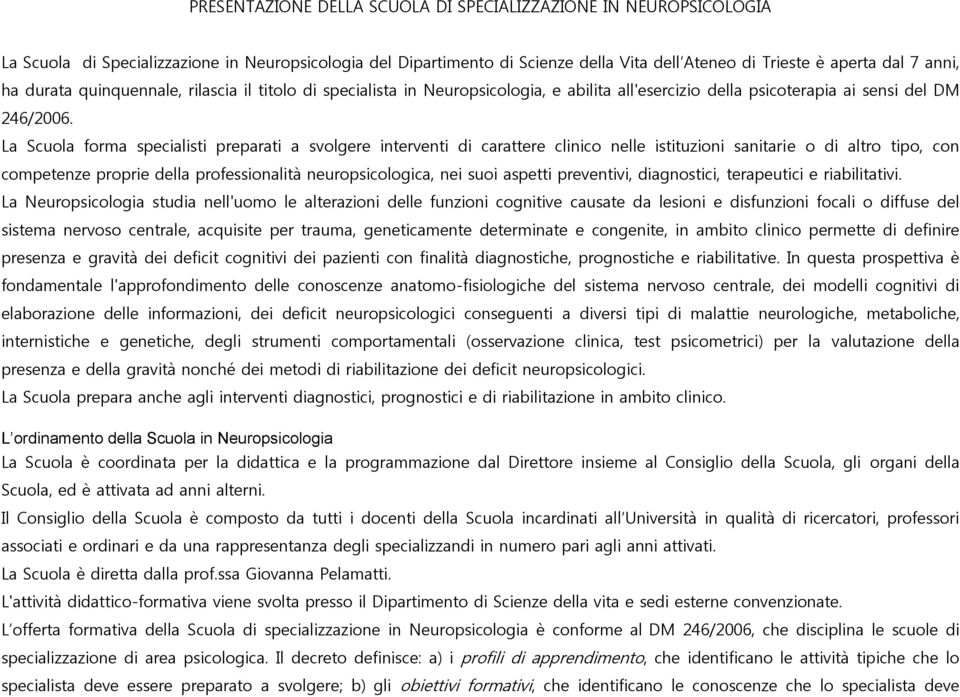 PRESENTAZIONE DELLA SCUOLA DI SPECIALIZZAZIONE IN NEUROPSICOLOGIA

La Scuola di Specializzazione in Neuropsicologia del Dipartimento di Scienze della Vita dell'Ateneo di Trieste è aperta dal 7 anni, ha durata quinquennale, rilascia il titolo di specialista in Neuropsicologia, e abilita all'esercizio della psicoterapia ai sensi del DM 246/2006.
La Scuola forma specialisti preparati a svolgere interventi di carattere clinico nelle istituzioni sanitarie o di altro tipo, con competenze proprie della professionalità neuropsicologica, nei suoi aspetti preventivi, diagnostici, terapeutici e riabilitativi.
La Neuropsicologia studia nell'uomo le alterazioni delle funzioni cognitive causate da lesioni e disfunzioni focali o diffuse del sistema nervoso centrale, acquisite per trauma, geneticamente determinate e congenite, in ambito clinico permette di definire presenza e gravità dei deficit cognitivi dei pazienti con finalità diagnostiche, prognostiche e riabilitative. In questa prospettiva è fondamentale l'approfondimento delle conoscenze anatomo-fisiologiche del sistema nervoso centrale, dei modelli cognitivi di elaborazione delle informazioni, dei deficit neuropsicologici conseguenti a diversi tipi di malattie neurologiche, metaboliche, internistiche e genetiche, degli strumenti comportamentali (osservazione clinica, test psicometrici) per la valutazione della presenza e della gravità nonché dei metodi di riabilitazione dei deficit neuropsicologici.
La Scuola prepara anche agli interventi diagnostici, prognostici e di riabilitazione in ambito clinico.

L'ordinamento della Scuola in Neuropsicologia
La Scuola è coordinata per la didattica e la programmazione dal Direttore insieme al Consiglio della Scuola, gli organi della Scuola, ed è attivata ad anni alterni.
Il Consiglio della Scuola è composto da tutti i docenti della Scuola incardinati all'Università in qualità di ricercatori, professori associati e ordinari e da una rappresentanza degli specializzandi in numero pari agli anni attivati.
La Scuola è diretta dalla prof.ssa Giovanna Pelamatti.
L'attività didattico-formativa viene svolta presso il Dipartimento di Scienze della vita e sedi esterne convenzionate.
L'offerta formativa della Scuola di specializzazione in Neuropsicologia è conforme al DM 246/2006, che disciplina le scuole di specializzazione di area psicologica. Il decreto definisce: a) i profili di apprendimento, che identificano le attività tipiche che lo specialista deve essere preparato a svolgere; b) gli obiettivi formativi, che identificano le conoscenze che lo specialista deve